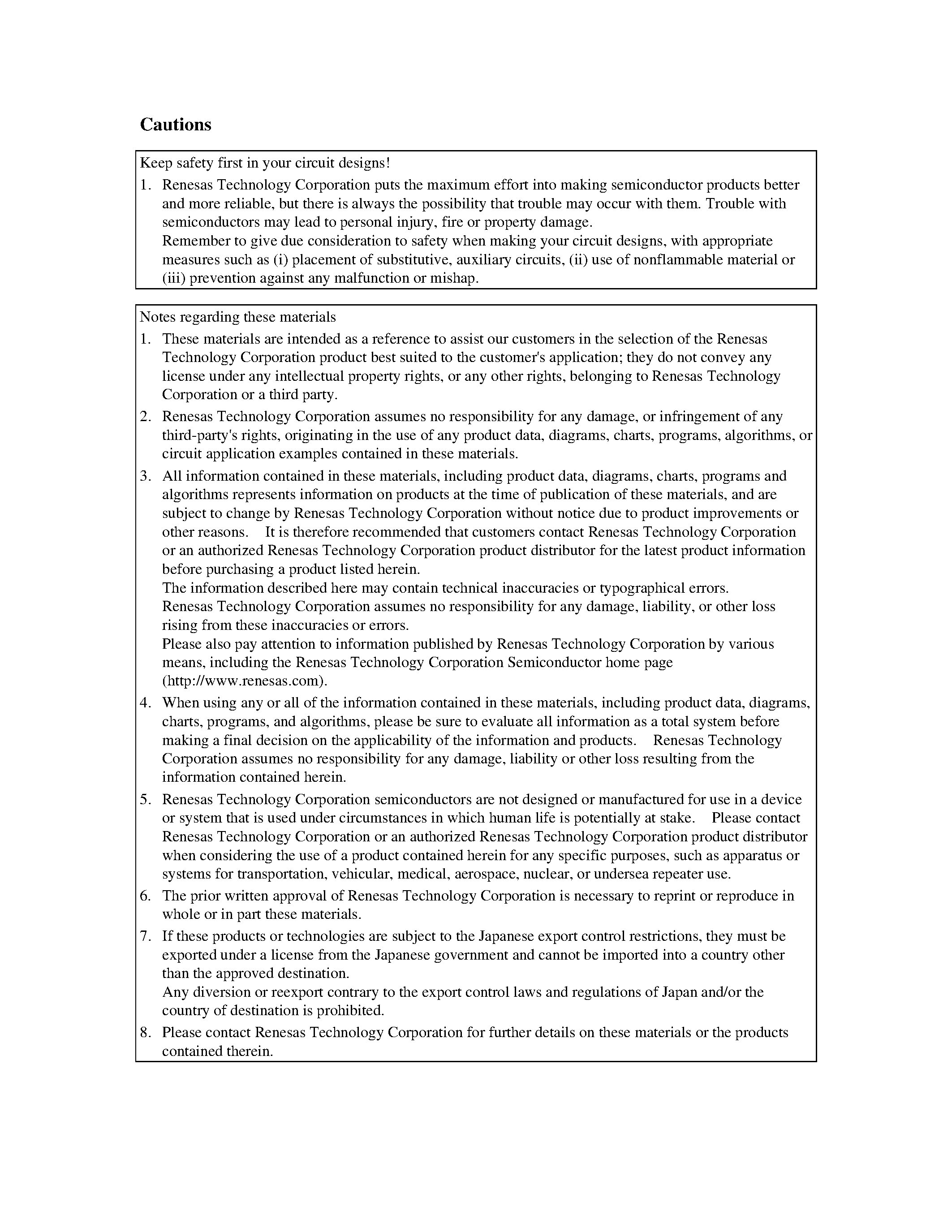 Cautions

Keep safety first in your circuit designs!

1. Renesas Technology Corporation puts the maximum effort into making semiconductor products better and more reliable, but there is always the possibility that trouble may occur with them. Trouble with semiconductors may lead to personal injury, fire or property damage.
Remember to give due consideration to safety when making your circuit designs, with appropriate measures such as (i) placement of substitutive, auxiliary circuits, (ii) use of nonflammable material or (iii) prevention against any malfunction or mishap.

Notes regarding these materials

1. These materials are intended as a reference to assist our customers in the selection of the Renesas Technology Corporation product best suited to the customer's application; they do not convey any license under any intellectual property rights, or any other rights, belonging to Renesas Technology Corporation or a third party.

2. Renesas Technology Corporation assumes no responsibility for any damage, or infringement of any third-party's rights, originating in the use of any product data, diagrams, charts, programs, algorithms, or circuit application examples contained in these materials.

3. All information contained in these materials, including product data, diagrams, charts, programs and algorithms represents information on products at the time of publication of these materials, and are subject to change by Renesas Technology Corporation without notice due to product improvements or other reasons. It is therefore recommended that customers contact Renesas Technology Corporation or an authorized Renesas Technology Corporation product distributor for the latest product information before purchasing a product listed herein.
The information described here may contain technical inaccuracies or typographical errors.
Renesas Technology Corporation assumes no responsibility for any damage, liability, or other loss rising from these inaccuracies or errors.
Please also pay attention to information published by Renesas Technology Corporation by various means, including the Renesas Technology Corporation Semiconductor home page (http://www.renesas.com).

4. When using any or all of the information contained in these materials, including product data, diagrams, charts, programs, and algorithms, please be sure to evaluate all information as a total system before making a final decision on the applicability of the information and products. Renesas Technology Corporation assumes no responsibility for any damage, liability or other loss resulting from the information contained herein.

5. Renesas Technology Corporation semiconductors are not designed or manufactured for use in a device or system that is used under circumstances in which human life is potentially at stake. Please contact Renesas Technology Corporation or an authorized Renesas Technology Corporation product distributor when considering the use of a product contained herein for any specific purposes, such as apparatus or systems for transportation, vehicular, medical, aerospace, nuclear, or undersea repeater use.

6. The prior written approval of Renesas Technology Corporation is necessary to reprint or reproduce in whole or in part these materials.

7. If these products or technologies are subject to the Japanese export control restrictions, they must be exported under a license from the Japanese government and cannot be imported into a country other than the approved destination.
Any diversion or reexport contrary to the export control laws and regulations of Japan and/or the country of destination is prohibited.

8. Please contact Renesas Technology Corporation for further details on these materials or the products contained therein.